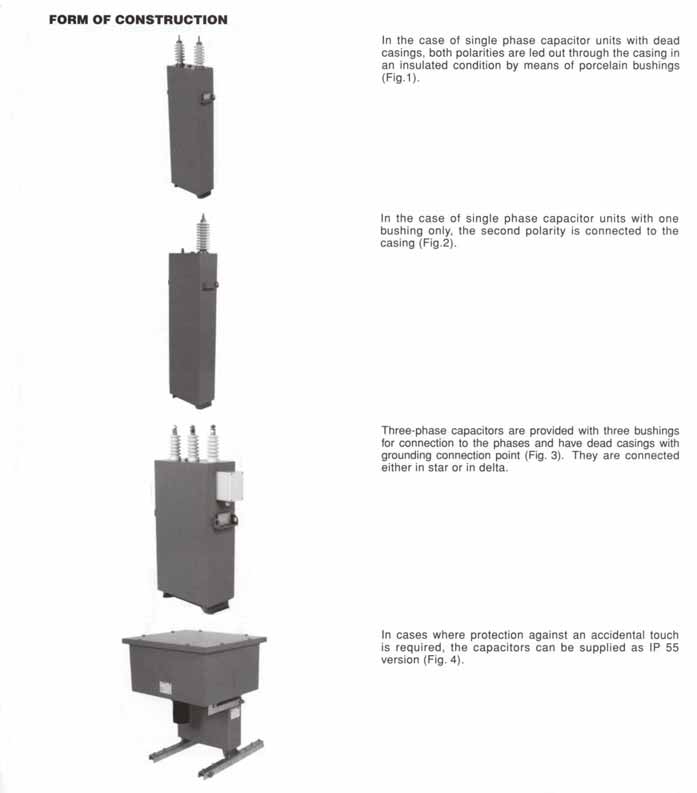 FORM OF CONSTRUCTION

In the case of single phase capacitor units with dead casings, both polarities are led out through the casing in an insulated condition by means of porcelain bushings (Fig.1).

In the case of single phase capacitor units with one bushing only, the second polarity is connected to the casing (Fig.2).

Three-phase capacitors are provided with three bushings for connection to the phases and have dead casings with grounding connection point (Fig. 3). They are connected either in star or in delta.

In cases where protection against an accidental touch is required, the capacitors can be supplied as IP 55 version (Fig. 4).